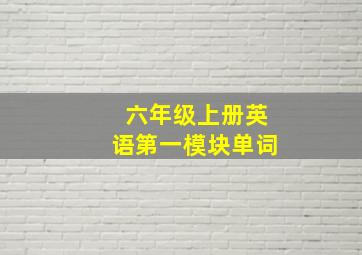 六年级上册英语第一模块单词